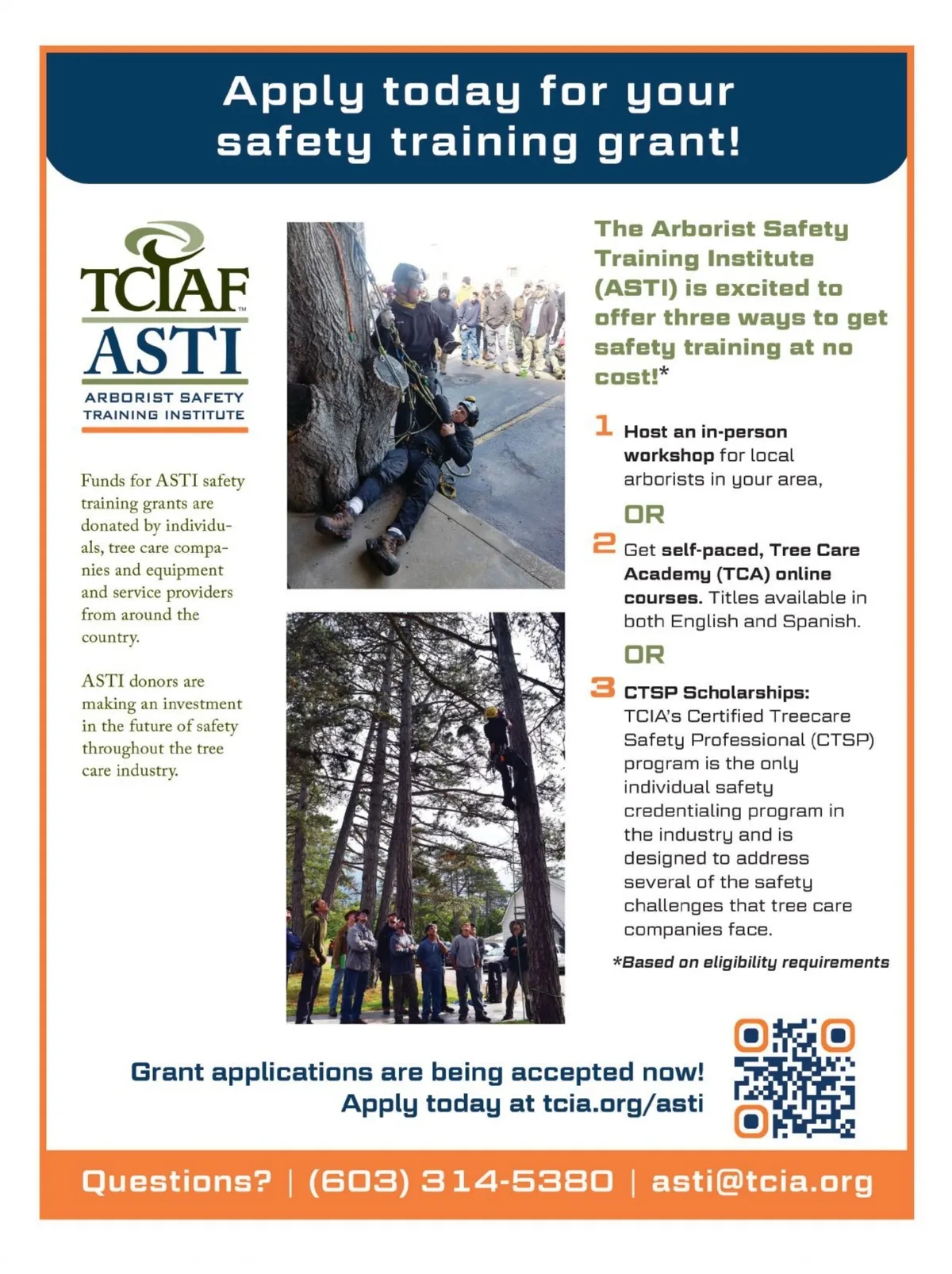 Apply today for your safety training grant!

TCIAF™
ASTI
ARBORIST SAFETY TRAINING INSTITUTE

Funds for ASTI safety training grants are donated by individuals, tree care companies and equipment and service providers from around the country.

ASTI donors are making an investment in the future of safety throughout the tree care industry.

The Arborist Safety Training Institute (ASTI) is excited to offer three ways to get safety training at no cost!*

1 Host an in-person workshop for local arborists in your area,

OR

2 Get self-paced, Tree Care Academy (TCA) online courses. Titles available in both English and Spanish.

OR

3 CTSP Scholarships: TCIA's Certified Treecare Safety Professional (CTSP) program is the only individual safety credentialing program in the industry and is designed to address several of the safety challenges that tree care companies face.

*Based on eligibility requirements

Grant applications are being accepted now! Apply today at tcia.org/asti

Questions? | (603) 314-5380 | asti@tcia.org